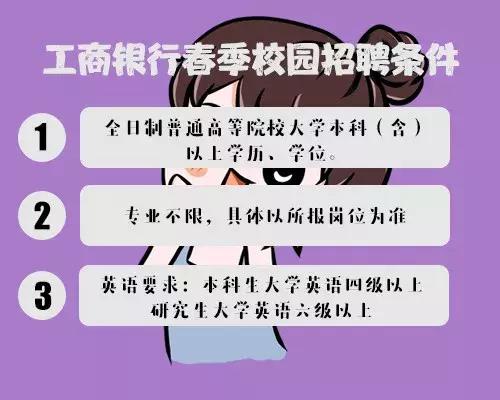 工商银行春季校园招聘条件

1
全日制普通高等院校大学本科（含）以上学历、学位。

2
专业不限，具体以所报岗位为准

3
英语要求：本科生大学英语四级以上
研究生大学英语六级以上